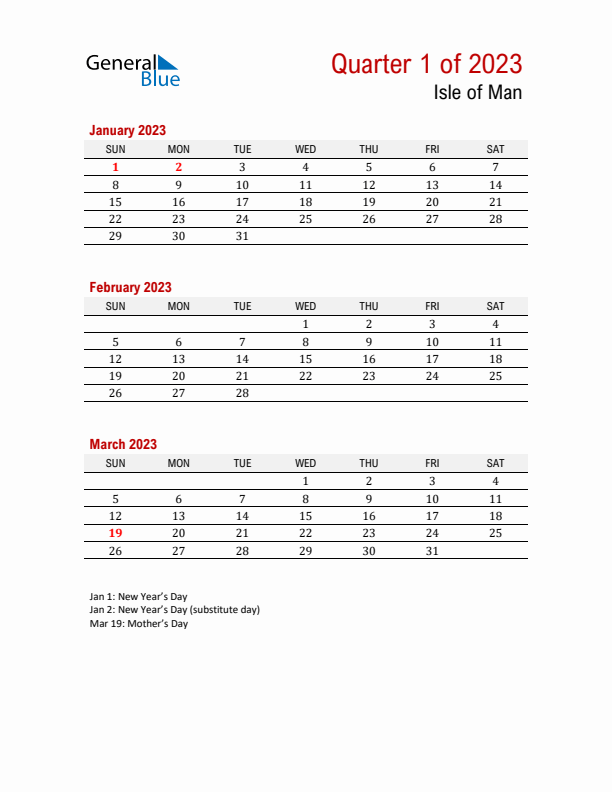 General Blue

Quarter 1 of 2023
Isle of Man

January 2023

| SUN | MON | TUE | WED | THU | FRI | SAT |
|---|---|---|---|---|---|---|
| 1 | 2 | 3 | 4 | 5 | 6 | 7 |
| 8 | 9 | 10 | 11 | 12 | 13 | 14 |
| 15 | 16 | 17 | 18 | 19 | 20 | 21 |
| 22 | 23 | 24 | 25 | 26 | 27 | 28 |
| 29 | 30 | 31 | | | | |

February 2023

| SUN | MON | TUE | WED | THU | FRI | SAT |
|---|---|---|---|---|---|---|
| | | | 1 | 2 | 3 | 4 |
| 5 | 6 | 7 | 8 | 9 | 10 | 11 |
| 12 | 13 | 14 | 15 | 16 | 17 | 18 |
| 19 | 20 | 21 | 22 | 23 | 24 | 25 |
| 26 | 27 | 28 | | | | |

March 2023

| SUN | MON | TUE | WED | THU | FRI | SAT |
|---|---|---|---|---|---|---|
| | | | 1 | 2 | 3 | 4 |
| 5 | 6 | 7 | 8 | 9 | 10 | 11 |
| 12 | 13 | 14 | 15 | 16 | 17 | 18 |
| 19 | 20 | 21 | 22 | 23 | 24 | 25 |
| 26 | 27 | 28 | 29 | 30 | 31 | |

Jan 1: New Year's Day
Jan 2: New Year's Day (substitute day)
Mar 19: Mother's Day